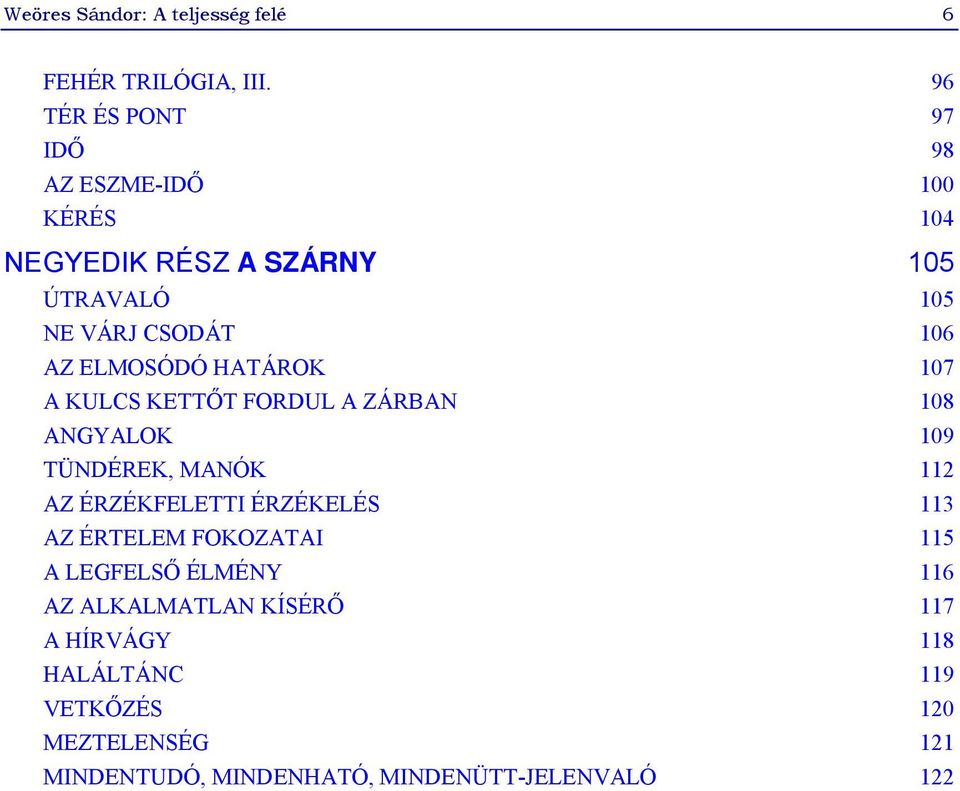 Weöres Sándor: A teljesség felé 6

FEHÉR TRILÓGIA, III. 96
TÉR ÉS PONT 97
IDŐ 98
AZ ESZME-IDŐ 100
KÉRÉS 104
NEGYEDIK RÉSZ A SZÁRNY 105
ÚTRAVALÓ 105
NE VÁRJ CSODÁT 106
AZ ELMOSÓDÓ HATÁROK 107
A KULCS KETTŐT FORDUL A ZÁRBAN 108
ANGYALOK 109
TÜNDÉREK, MANÓK 112
AZ ÉRZÉKFELETTI ÉRZÉKELÉS 113
AZ ÉRTELEM FOKOZATAI 115
A LEGFELSŐ ÉLMÉNY 116
AZ ALKALMATLAN KÍSÉRŐ 117
A HÍRVÁGY 118
HALÁLTÁNC 119
VETKŐZÉS 120
MEZTELENSÉG 121
MINDENTUDÓ, MINDENHATÓ, MINDENÜTT-JELENVALÓ 122